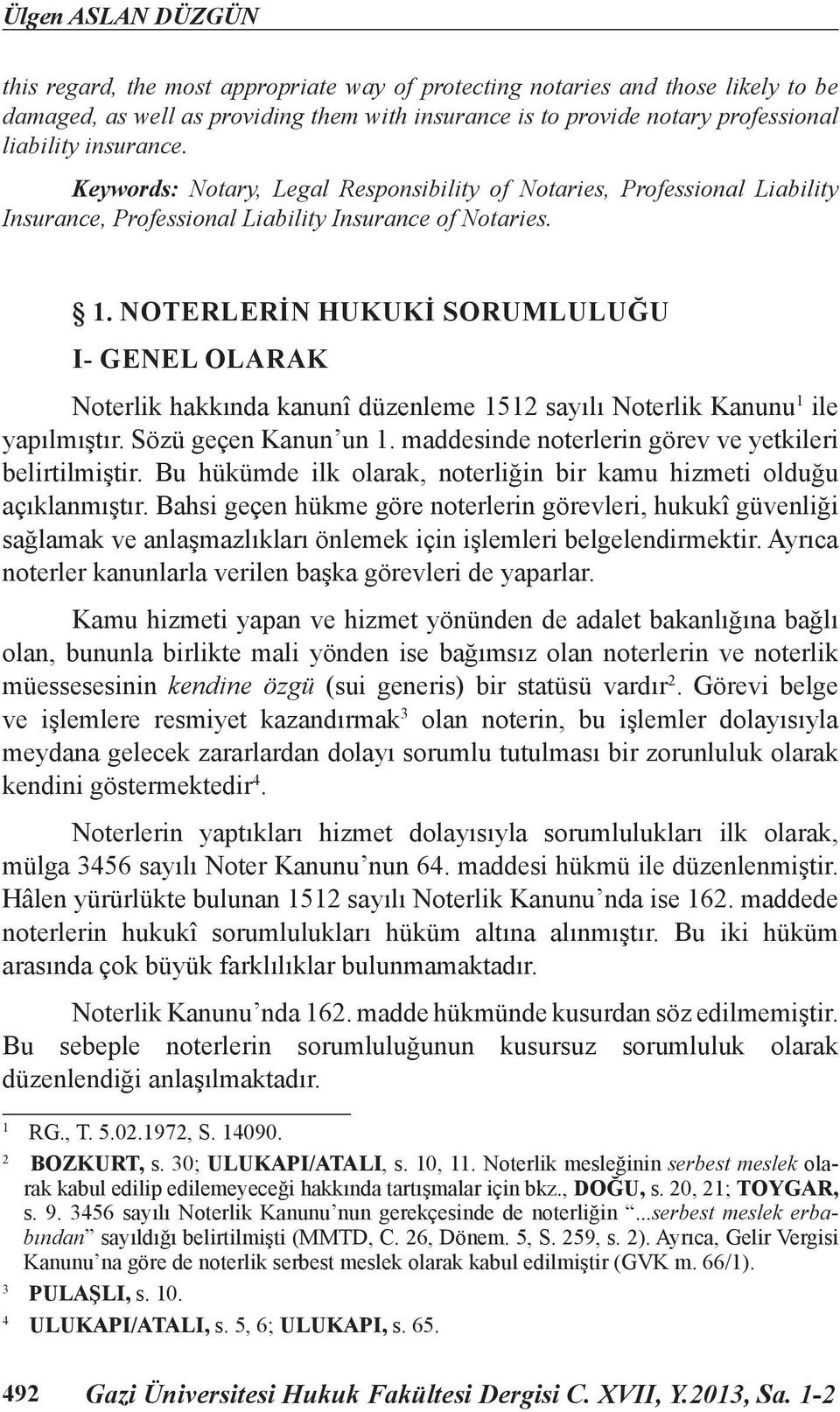 Ülgen ASLAN DÜZGÜN

this regard, the most appropriate way of protecting notaries and those likely to be damaged, as well as providing them with insurance is to provide notary professional liability insurance.

Keywords: Notary, Legal Responsibility of Notaries, Professional Liability Insurance, Professional Liability Insurance of Notaries.

§ 1. NOTERLERİN HUKUKİ SORUMLULUĞU

I- GENEL OLARAK

Noterlik hakkında kanunî düzenleme 1512 sayılı Noterlik Kanunu$^1$ ile yapılmıştır. Sözü geçen Kanun'un 1. maddesinde noterlerin görev ve yetkileri belirtilmiştir. Bu hükümde ilk olarak, noterliğin bir kamu hizmeti olduğu açıklanmıştır. Bahsi geçen hükme göre noterlerin görevleri, hukukî güvenliği sağlamak ve anlaşmazlıkları önlemek için işlemleri belgelendirmektir. Ayrıca noterler kanunlarla verilen başka görevleri de yaparlar.

Kamu hizmeti yapan ve hizmet yönünden de adalet bakanlığına bağlı olan, bununla birlikte mali yönden ise bağımsız olan noterlerin ve noterlik müessesesinin kendine özgü (sui generis) bir statüsü vardır$^2$. Görevi belge ve işlemlere resmiyet kazandırmak$^3$ olan noterin, bu işlemler dolayısıyla meydana gelecek zararlardan dolayı sorumlu tutulması bir zorunluluk olarak kendini göstermektedir$^4$.

Noterlerin yaptıkları hizmet dolayısıyla sorumlulukları ilk olarak, mülga 3456 sayılı Noter Kanunu'nun 64. maddesi hükmü ile düzenlenmiştir. Hâlen yürürlükte bulunan 1512 sayılı Noterlik Kanunu'nda ise 162. maddede noterlerin hukukî sorumlulukları hüküm altına alınmıştır. Bu iki hüküm arasında çok büyük farklılıklar bulunmamaktadır.

Noterlik Kanunu'nda 162. madde hükmünde kusurdan söz edilmemiştir. Bu sebeple noterlerin sorumluluğunun kusursuz sorumluluk olarak düzenlendiği anlaşılmaktadır.

1 RG., T. 5.02.1972, S. 14090.

2 BOZKURT, s. 30; ULUKAPI/ATALI, s. 10, 11. Noterlik mesleğinin serbest meslek olarak kabul edilip edilemeyeceği hakkında tartışmalar için bkz., DOĞU, s. 20, 21; TOYGAR, s. 9. 3456 sayılı Noterlik Kanunu'nun gerekçesinde de noterliğin "...serbest meslek erbabından" sayıldığı belirtilmişti (MMTD, C. 26, Dönem. 5, S. 259, s. 2). Ayrıca, Gelir Vergisi Kanunu'na göre de noterlik serbest meslek olarak kabul edilmiştir (GVK m. 66/1).

3 PULAŞLI, s. 10.

4 ULUKAPI/ATALI, s. 5, 6; ULUKAPI, s. 65.

492 Gazi Üniversitesi Hukuk Fakültesi Dergisi C. XVII, Y.2013, Sa. 1-2